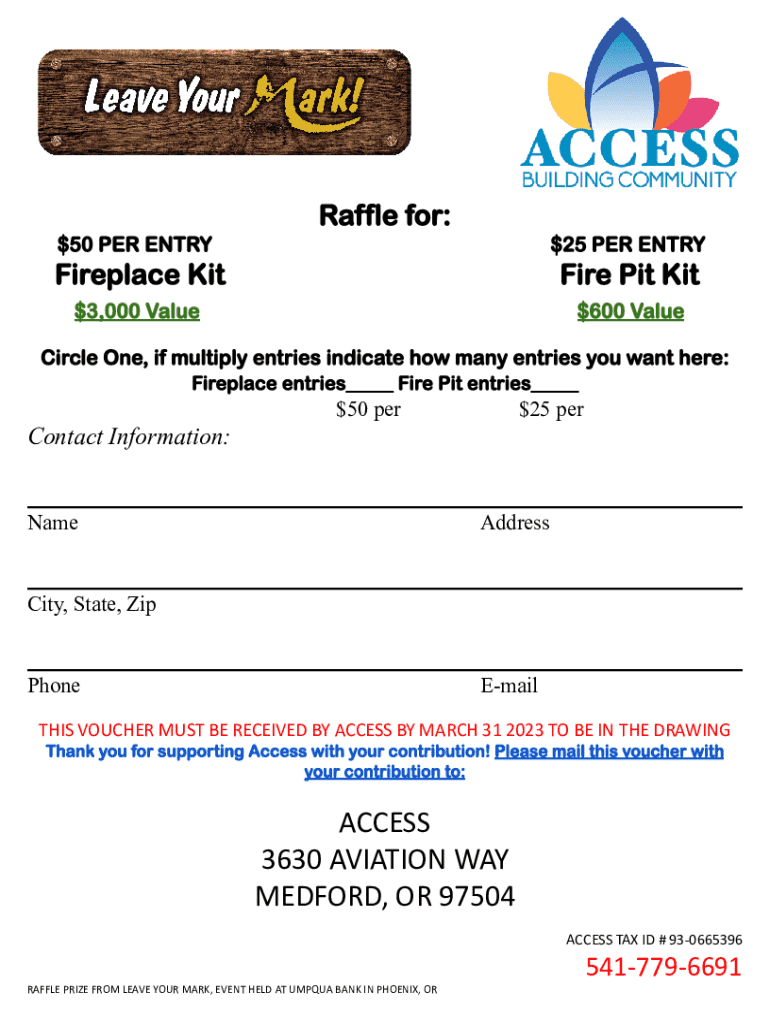 Leave Your Mark!

ACCESS
BUILDING COMMUNITY

Raffle for:

$50 PER ENTRY
Fireplace Kit
$3,000 Value

$25 PER ENTRY
Fire Pit Kit
$600 Value

Circle One, if multiply entries indicate how many entries you want here:
Fireplace entries_____ Fire Pit entries_____
$50 per $25 per

Contact Information:

Name Address

City, State, Zip

Phone E-mail

THIS VOUCHER MUST BE RECEIVED BY ACCESS BY MARCH 31 2023 TO BE IN THE DRAWING
Thank you for supporting Access with your contribution! Please mail this voucher with your contribution to:

ACCESS
3630 AVIATION WAY
MEDFORD, OR 97504

ACCESS TAX ID # 93-0665396

541-779-6691

RAFFLE PRIZE FROM LEAVE YOUR MARK, EVENT HELD AT UMPQUA BANK IN PHOENIX, OR